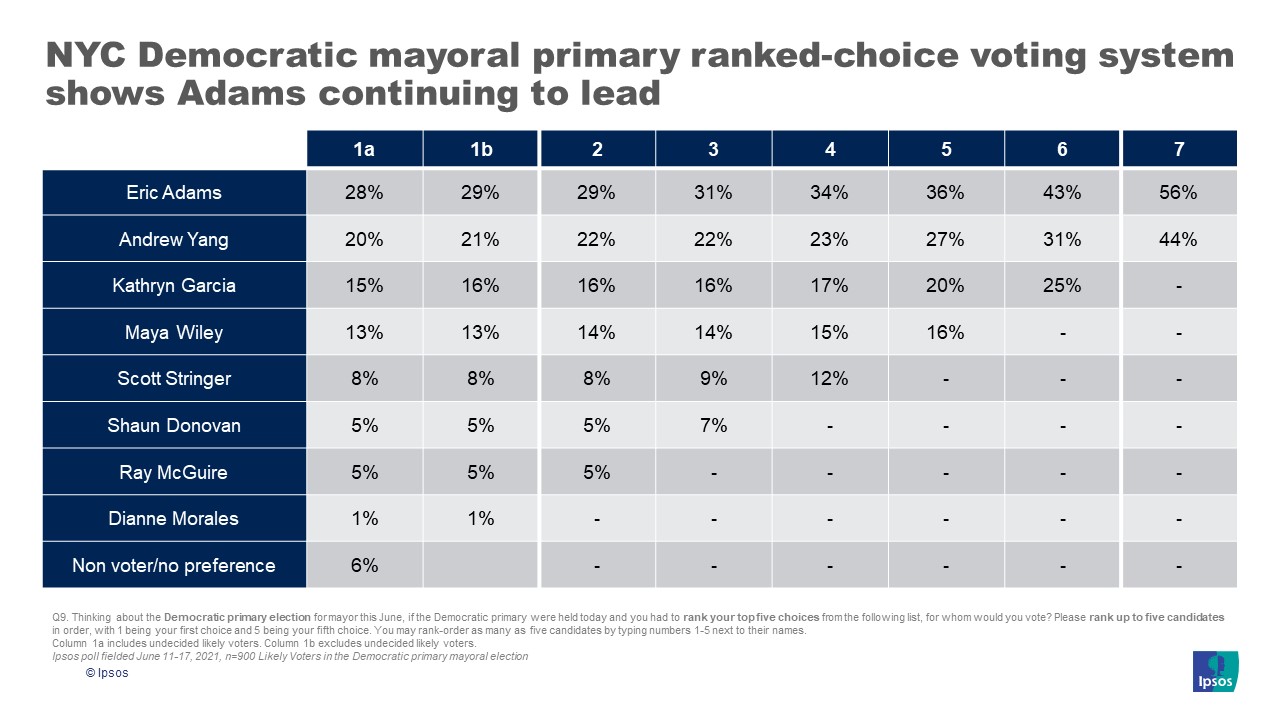 NYC Democratic mayoral primary ranked-choice voting system shows Adams continuing to lead

| | 1a | 1b | 2 | 3 | 4 | 5 | 6 | 7 |
|---|---|---|---|---|---|---|---|---|
| Eric Adams | 28% | 29% | 29% | 31% | 34% | 36% | 43% | 56% |
| Andrew Yang | 20% | 21% | 22% | 22% | 23% | 27% | 31% | 44% |
| Kathryn Garcia | 15% | 16% | 16% | 16% | 17% | 20% | 25% | - |
| Maya Wiley | 13% | 13% | 14% | 14% | 15% | 16% | - | - |
| Scott Stringer | 8% | 8% | 8% | 9% | 12% | - | - | - |
| Shaun Donovan | 5% | 5% | 5% | 7% | - | - | - | - |
| Ray McGuire | 5% | 5% | 5% | - | - | - | - | - |
| Dianne Morales | 1% | 1% | - | - | - | - | - | - |
| Non voter/no preference | 6% | | - | - | - | - | - | - |

Q9. Thinking about the Democratic primary election for mayor this June, if the Democratic primary were held today and you had to rank your top five choices from the following list, for whom would you vote? Please rank up to five candidates in order, with 1 being your first choice and 5 being your fifth choice. You may rank-order as many as five candidates by typing numbers 1-5 next to their names.
Column 1a includes undecided likely voters. Column 1b excludes undecided likely voters.
Ipsos poll fielded June 11-17, 2021, n=900 Likely Voters in the Democratic primary mayoral election

© Ipsos

Ipsos